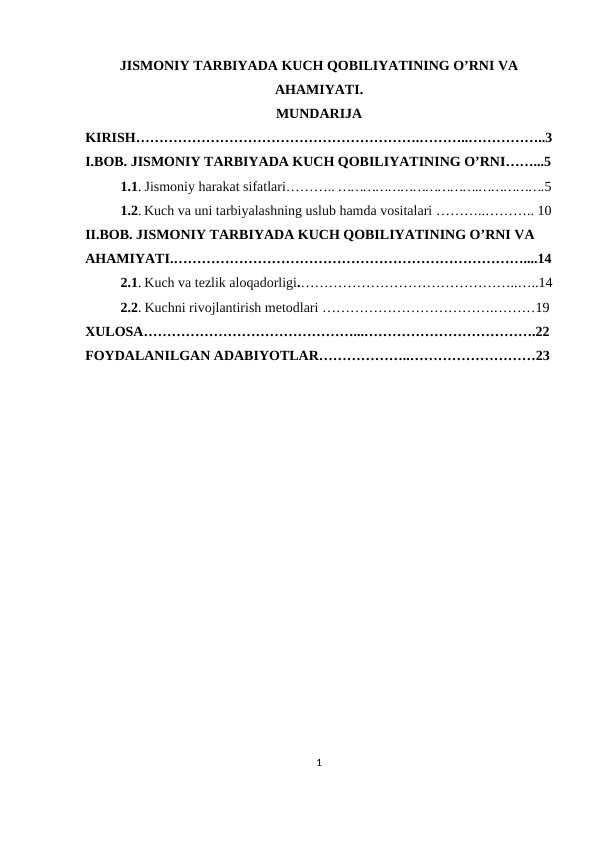 JISMONIY TARBIYADA KUCH QOBILIYATINING O'RNI VA AHAMIYATI.

MUNDARIJA

KIRISH 3

I.BOB. JISMONIY TARBIYADA KUCH QOBILIYATINING O'RNI 5

1.1. Jismoniy harakat sifatlari 5

1.2. Kuch va uni tarbiyalashning uslub hamda vositalari 10

II.BOB. JISMONIY TARBIYADA KUCH QOBILIYATINING O'RNI VA AHAMIYATI 14

2.1. Kuch va tezlik aloqadorligi 14

2.2. Kuchni rivojlantirish metodlari 19

XULOSA 22

FOYDALANILGAN ADABIYOTLAR 23

1